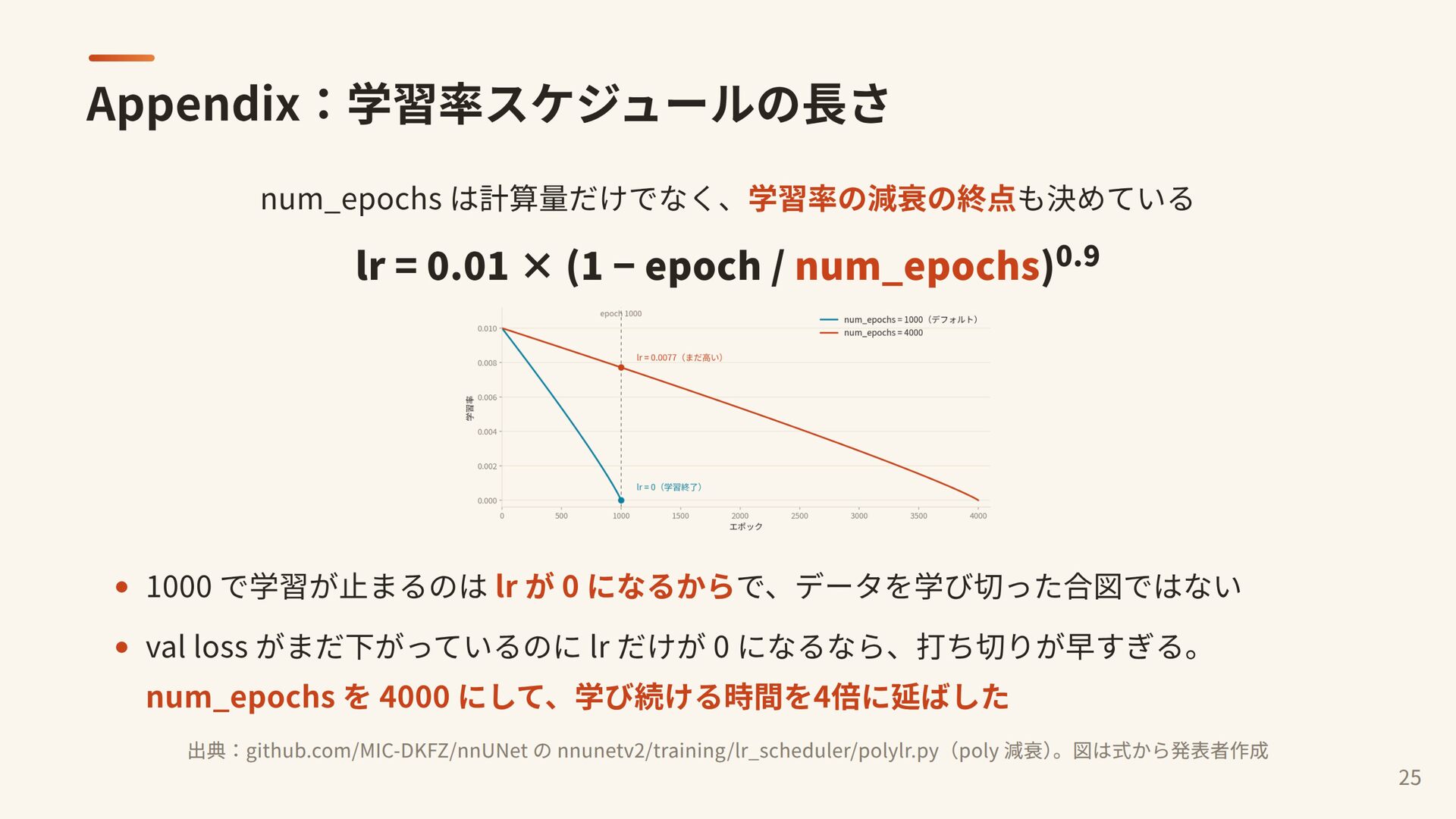 Appendix：学習率スケジュールの長さ

num_epochs は計算量だけでなく、学習率の減衰の終点も決めている

$lr = 0.01 \times (1 - epoch / num\_epochs)^{0.9}$

epoch 1000

num_epochs = 1000（デフォルト）
num_epochs = 4000

lr = 0.0077（まだ高い）

lr = 0（学習終了）

学習率

0.010
0.008
0.006
0.004
0.002
0.000

0 500 1000 1500 2000 2500 3000 3500 4000
エポック

• 1000 で学習が止まるのは lr が 0 になるからで、データを学び切った合図ではない

• val loss がまだ下がっているのに lr だけが 0 になるなら、打ち切りが早すぎる。num_epochs を 4000 にして、学び続ける時間を4倍に延ばした

出典：github.com/MIC-DKFZ/nnUNet の nnunetv2/training/lr_scheduler/polylr.py（poly 減衰）。図は式から発表者作成

25